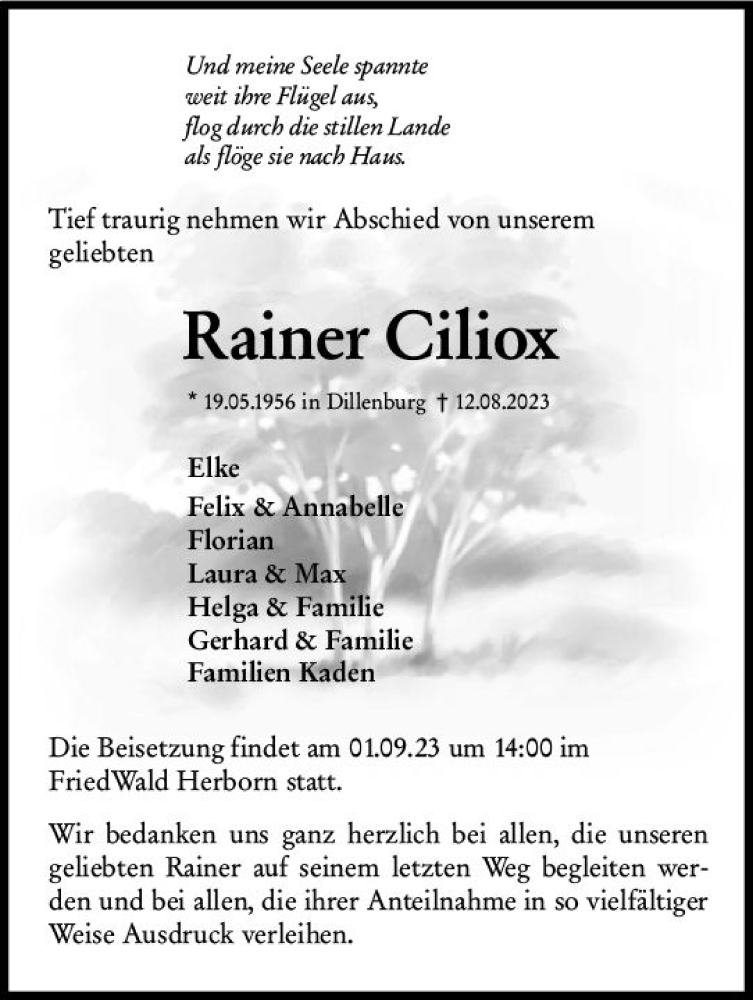 Und meine Seele spannte
weit ihre Flügel aus,
flog durch die stillen Lande
als flöge sie nach Haus.

Tief traurig nehmen wir Abschied von unserem geliebten

Rainer Ciliox

* 19.05.1956 in Dillenburg † 12.08.2023

Elke
Felix & Annabelle
Florian
Laura & Max
Helga & Familie
Gerhard & Familie
Familien Kaden

Die Beisetzung findet am 01.09.23 um 14:00 im FriedWald Herborn statt.

Wir bedanken uns ganz herzlich bei allen, die unseren geliebten Rainer auf seinem letzten Weg begleiten werden und bei allen, die ihrer Anteilnahme in so vielfältiger Weise Ausdruck verleihen.